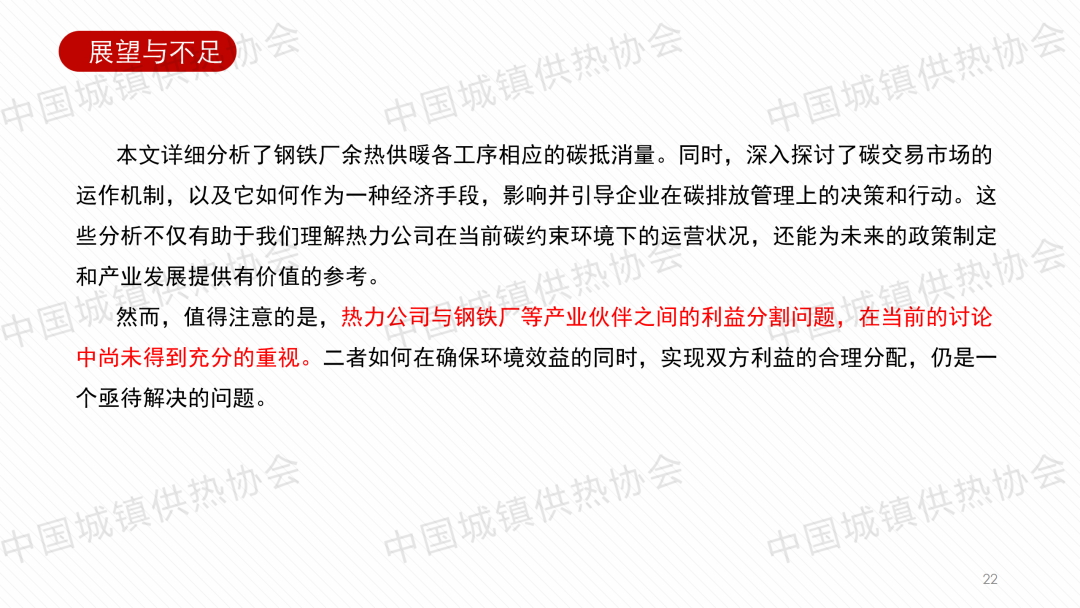 展望与不足

本文详细分析了钢铁厂余热供暖各工序相应的碳抵消量。同时，深入探讨了碳交易市场的运作机制，以及它如何作为一种经济手段，影响并引导企业在碳排放管理上的决策和行动。这些分析不仅有助于我们理解热力公司在当前碳约束环境下的运营状况，还能为未来的政策制定和产业发展提供有价值的参考。

然而，值得注意的是，热力公司与钢铁厂等产业伙伴之间的利益分割问题，在当前的讨论中尚未得到充分的重视。二者如何在确保环境效益的同时，实现双方利益的合理分配，仍是一个亟待解决的问题。

22

中国城镇供热协会